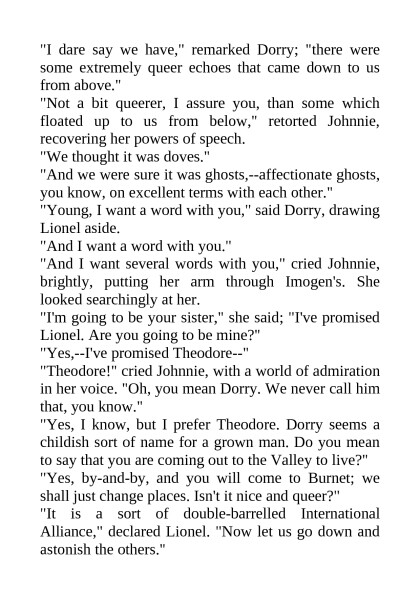 "I dare say we have," remarked Dorry; "there were some extremely queer echoes that came down to us from above."

"Not a bit queerer, I assure you, than some which floated up to us from below," retorted Johnnie, recovering her powers of speech.

"We thought it was doves."

"And we were sure it was ghosts,--affectionate ghosts, you know, on excellent terms with each other."

"Young, I want a word with you," said Dorry, drawing Lionel aside.

"And I want a word with you."

"And I want several words with you," cried Johnnie, brightly, putting her arm through Imogen's. She looked searchingly at her.

"I'm going to be your sister," she said; "I've promised Lionel. Are you going to be mine?"

"Yes,--I've promised Theodore--"

"Theodore!" cried Johnnie, with a world of admiration in her voice. "Oh, you mean Dorry. We never call him that, you know."

"Yes, I know, but I prefer Theodore. Dorry seems a childish sort of name for a grown man. Do you mean to say that you are coming out to the Valley to live?"

"Yes, by-and-by, and you will come to Burnet; we shall just change places. Isn't it nice and queer?"

"It is a sort of double-barrelled International Alliance," declared Lionel. "Now let us go down and astonish the others."